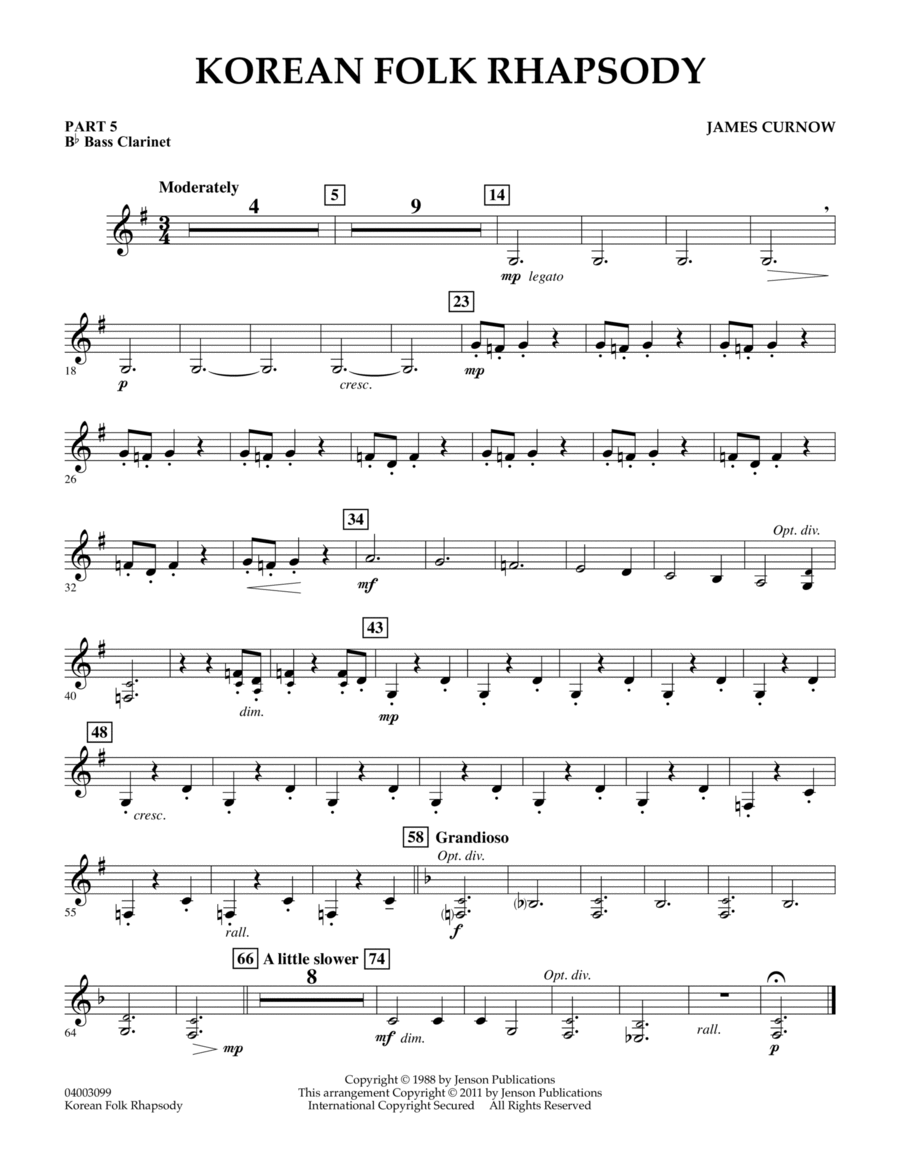 KOREAN FOLK RHAPSODY

PART 5
B♭ Bass Clarinet

JAMES CURNOW

Moderately
4
5
9
14
mp legato

18
p
cresc.
23
mp

26

32
34
mf
Opt. div.

40
dim.
43
mp

48
cresc.

55
rall.
58 Grandioso
Opt. div.
f

64
mp
66 A little slower
8
74
mf dim.
Opt. div.
rall.
p

04003099
Korean Folk Rhapsody

Copyright © 1988 by Jenson Publications
This arrangement Copyright © 2011 by Jenson Publications
International Copyright Secured All Rights Reserved